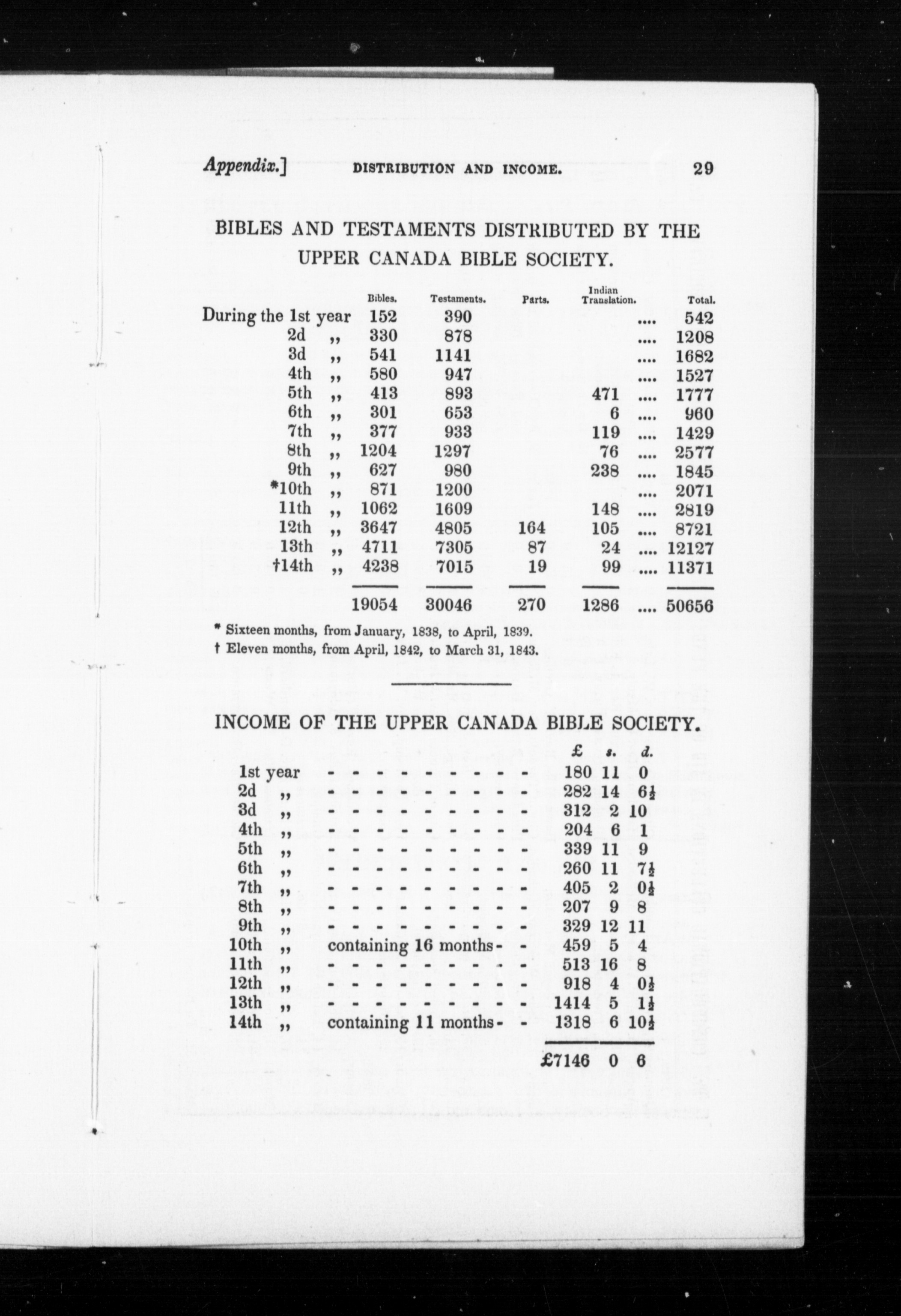 Appendix.] DISTRIBUTION AND INCOME. 29

BIBLES AND TESTAMENTS DISTRIBUTED BY THE UPPER CANADA BIBLE SOCIETY.

| | Bibles. | Testaments. | Parts. | Indian Translation. | | Total. |
|---|---|---|---|---|---|---|
| During the 1st year | 152 | 390 | | | .... | 542 |
| 2d ,, | 330 | 878 | | | .... | 1208 |
| 3d ,, | 541 | 1141 | | | .... | 1682 |
| 4th ,, | 580 | 947 | | | .... | 1527 |
| 5th ,, | 413 | 893 | | 471 | .... | 1777 |
| 6th ,, | 301 | 653 | | 6 | .... | 960 |
| 7th ,, | 377 | 933 | | 119 | .... | 1429 |
| 8th ,, | 1204 | 1297 | | 76 | .... | 2577 |
| 9th ,, | 627 | 980 | | 238 | .... | 1845 |
| *10th ,, | 871 | 1200 | | | .... | 2071 |
| 11th ,, | 1062 | 1609 | | 148 | .... | 2819 |
| 12th ,, | 3647 | 4805 | 164 | 105 | .... | 8721 |
| 13th ,, | 4711 | 7305 | 87 | 24 | .... | 12127 |
| †14th ,, | 4238 | 7015 | 19 | 99 | .... | 11371 |
| | 19054 | 30046 | 270 | 1286 | .... | 50656 |

* Sixteen months, from January, 1838, to April, 1839.
† Eleven months, from April, 1842, to March 31, 1843.

INCOME OF THE UPPER CANADA BIBLE SOCIETY.

| | | £ | s. | d. |
|---|---|---|---|---|
| 1st year | - - - - - - - - - - - | 180 | 11 | 0 |
| 2d ,, | - - - - - - - - - - - | 282 | 14 | $6\frac{1}{2}$ |
| 3d ,, | - - - - - - - - - - - | 312 | 2 | 10 |
| 4th ,, | - - - - - - - - - - - | 204 | 6 | 1 |
| 5th ,, | - - - - - - - - - - - | 339 | 11 | 9 |
| 6th ,, | - - - - - - - - - - - | 260 | 11 | $7\frac{1}{2}$ |
| 7th ,, | - - - - - - - - - - - | 405 | 2 | $0\frac{1}{2}$ |
| 8th ,, | - - - - - - - - - - - | 207 | 9 | 8 |
| 9th ,, | - - - - - - - - - - - | 329 | 12 | 11 |
| 10th ,, | containing 16 months - - | 459 | 5 | 4 |
| 11th ,, | - - - - - - - - - - - | 513 | 16 | 8 |
| 12th ,, | - - - - - - - - - - - | 918 | 4 | $0\frac{1}{2}$ |
| 13th ,, | - - - - - - - - - - - | 1414 | 5 | $1\frac{1}{2}$ |
| 14th ,, | containing 11 months - - | 1318 | 6 | $10\frac{1}{2}$ |
| | | £7146 | 0 | 6 |